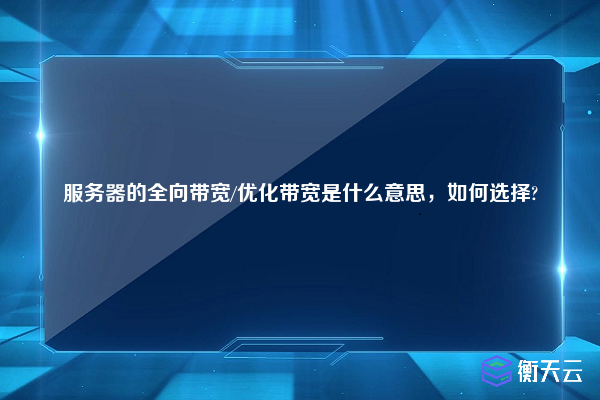 服务器的全向带宽/优化带宽是什么意思，如何选择?

衡天云